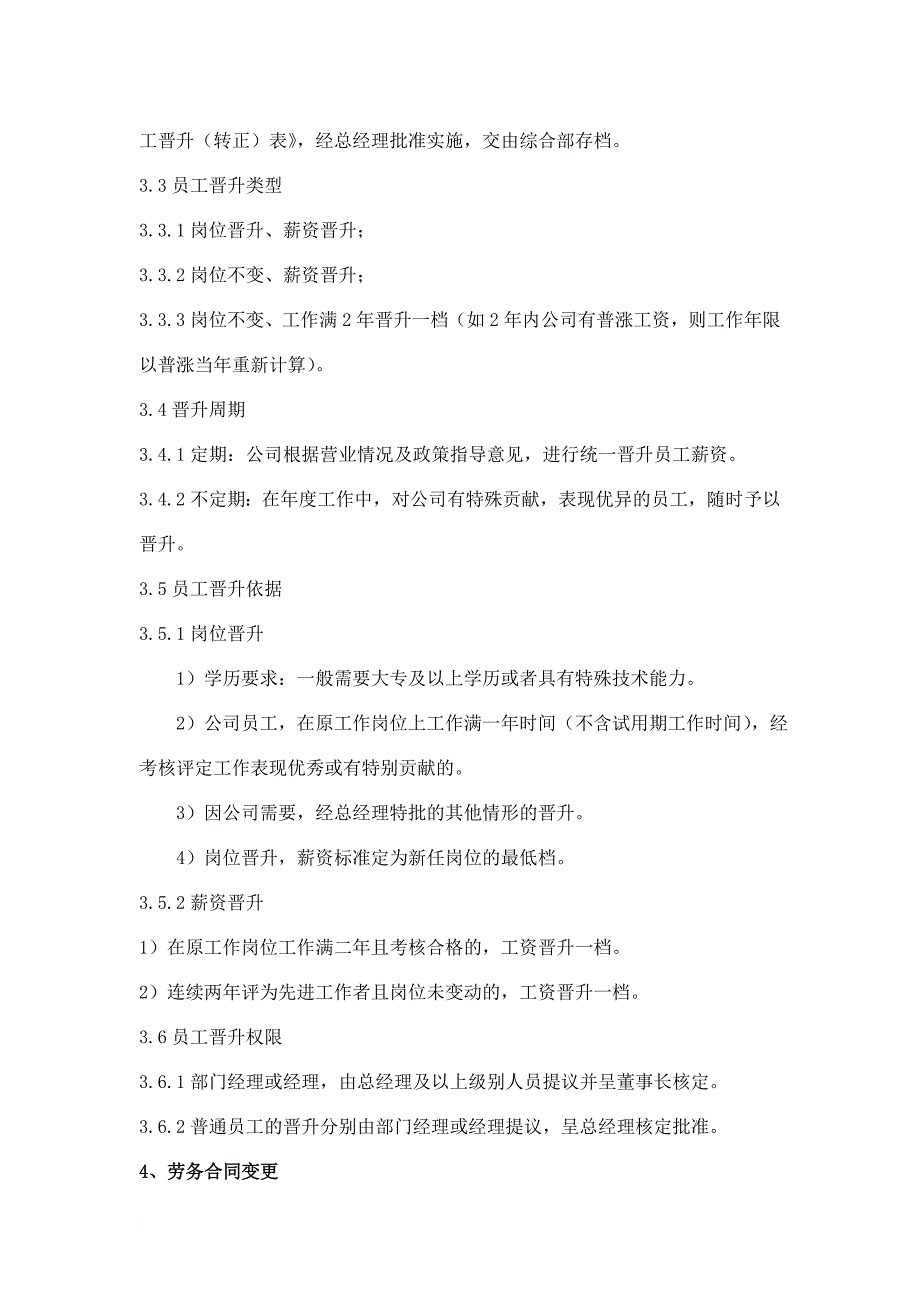 工晋升（转正）表》，经总经理批准实施，交由综合部存档。

3.3 员工晋升类型

3.3.1 岗位晋升、薪资晋升；

3.3.2 岗位不变、薪资晋升；

3.3.3 岗位不变、工作满 2 年晋升一档（如 2 年内公司有普涨工资，则工作年限以普涨当年重新计算）。

3.4 晋升周期

3.4.1 定期：公司根据营业情况及政策指导意见，进行统一晋升员工薪资。

3.4.2 不定期：在年度工作中，对公司有特殊贡献，表现优异的员工，随时予以晋升。

3.5 员工晋升依据

3.5.1 岗位晋升

1）学历要求：一般需要大专及以上学历或者具有特殊技术能力。

2）公司员工，在原工作岗位上工作满一年时间（不含试用期工作时间），经考核评定工作表现优秀或有特别贡献的。

3）因公司需要，经总经理特批的其他情形的晋升。

4）岗位晋升，薪资标准定为新任岗位的最低档。

3.5.2 薪资晋升

1）在原工作岗位工作满二年且考核合格的，工资晋升一档。

2）连续两年评为先进工作者且岗位未变动的，工资晋升一档。

3.6 员工晋升权限

3.6.1 部门经理或经理，由总经理及以上级别人员提议并呈董事长核定。

3.6.2 普通员工的晋升分别由部门经理或经理提议，呈总经理核定批准。

4、劳务合同变更